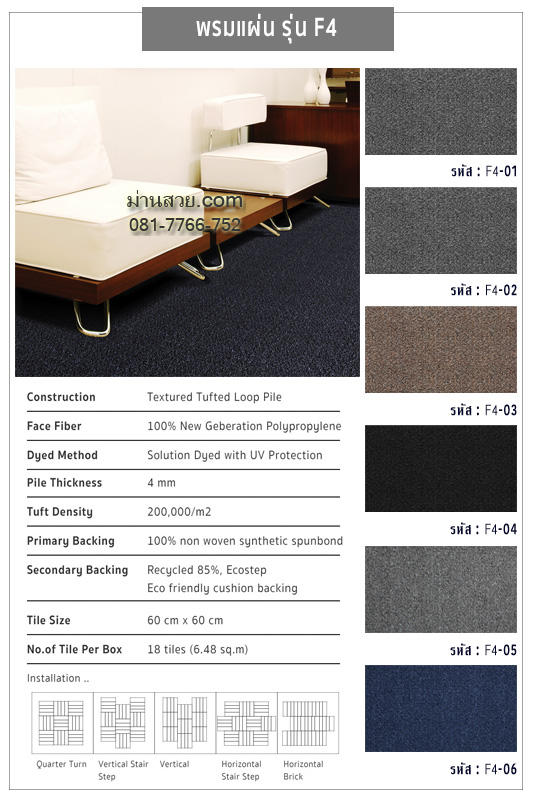 พรมแผ่น รุ่น F4

ม่านสวย.com
081-7766-752

| Construction | Textured Tufted Loop Pile |
|---|---|
| Face Fiber | 100% New Geberation Polypropylene |
| Dyed Method | Solution Dyed with UV Protection |
| Pile Thickness | 4 mm |
| Tuft Density | 200,000/m2 |
| Primary Backing | 100% non woven synthetic spunbond |
| Secondary Backing | Recycled 85%, Ecostep Eco friendly cushion backing |
| Tile Size | 60 cm x 60 cm |
| No.of Tile Per Box | 18 tiles (6.48 sq.m) |

Installation ..

Quarter Turn
Vertical Stair Step
Vertical
Horizontal Stair Step
Horizontal Brick

รหัส : F4-01
รหัส : F4-02
รหัส : F4-03
รหัส : F4-04
รหัส : F4-05
รหัส : F4-06